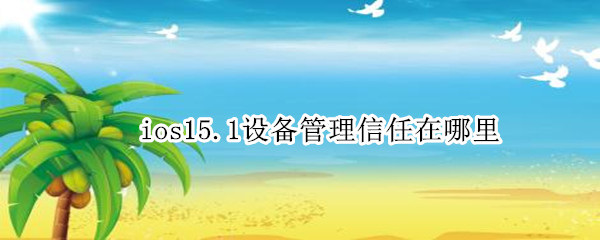 ios15.1设备管理信任在哪里